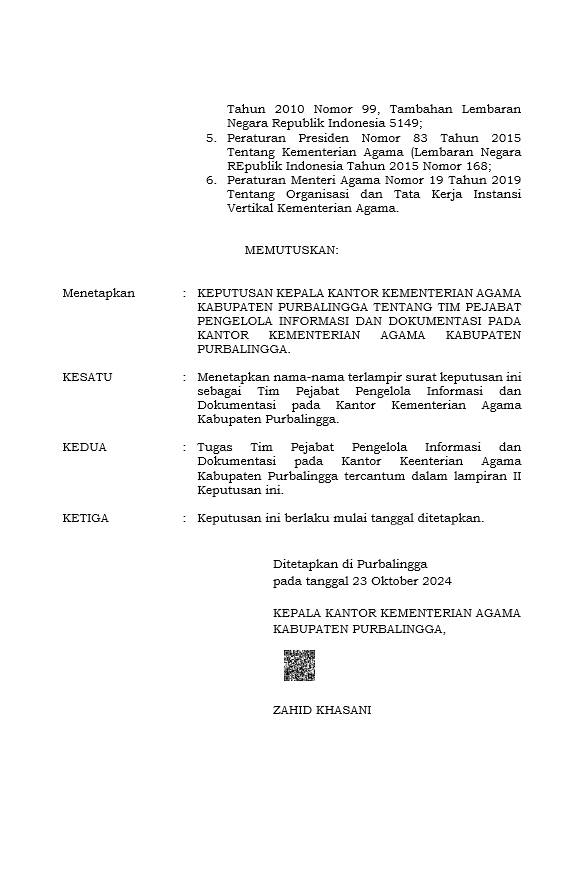 Tahun 2010 Nomor 99, Tambahan Lembaran Negara Republik Indonesia 5149;
5. Peraturan Presiden Nomor 83 Tahun 2015 Tentang Kementerian Agama (Lembaran Negara REpublik Indonesia Tahun 2015 Nomor 168;
6. Peraturan Menteri Agama Nomor 19 Tahun 2019 Tentang Organisasi dan Tata Kerja Instansi Vertikal Kementerian Agama.

MEMUTUSKAN:

Menetapkan : KEPUTUSAN KEPALA KANTOR KEMENTERIAN AGAMA KABUPATEN PURBALINGGA TENTANG TIM PEJABAT PENGELOLA INFORMASI DAN DOKUMENTASI PADA KANTOR KEMENTERIAN AGAMA KABUPATEN PURBALINGGA.

KESATU : Menetapkan nama-nama terlampir surat keputusan ini sebagai Tim Pejabat Pengelola Informasi dan Dokumentasi pada Kantor Kementerian Agama Kabupaten Purbalingga.

KEDUA : Tugas Tim Pejabat Pengelola Informasi dan Dokumentasi pada Kantor Keenterian Agama Kabupaten Purbalingga tercantum dalam lampiran II Keputusan ini.

KETIGA : Keputusan ini berlaku mulai tanggal ditetapkan.

Ditetapkan di Purbalingga
pada tanggal 23 Oktober 2024

KEPALA KANTOR KEMENTERIAN AGAMA KABUPATEN PURBALINGGA,

ZAHID KHASANI